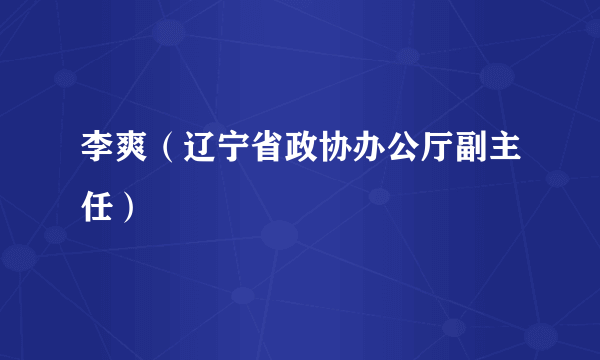 李爽（辽宁省政协办公厅副主任）